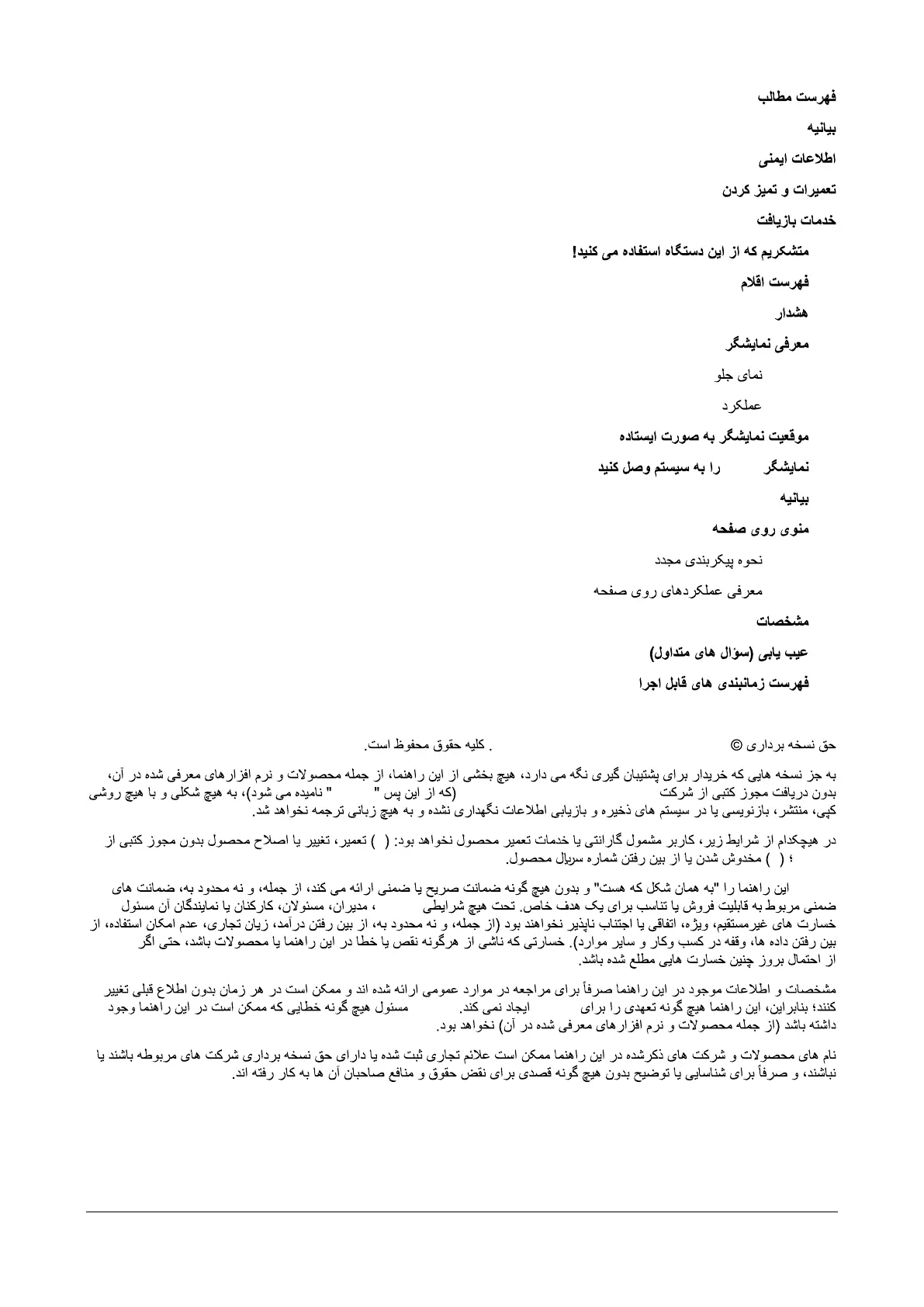 فهرست مطالب

بیانیه

اطلاعات ایمنی

تعمیرات و تمیز کردن

خدمات بازیافت

متشکریم که از این دستگاه استفاده می کنید!

فهرست اقلام

هشدار

معرفی نمایشگر

نمای جلو

عملکرد

موقعیت نمایشگر به صورت ایستاده

نمایشگر را به سیستم وصل کنید

بیانیه

منوی روی صفحه

نحوه پیکربندی مجدد

معرفی عملکردهای روی صفحه

مشخصات

عیب یابی (سؤال های متداول)

فهرست زمانبندی های قابل اجرا

حق نسخه برداری © . کلیه حقوق محفوظ است.

به جز نسخه هایی که خریدار برای پشتیبان گیری نگه می دارد، هیچ بخشی از این راهنما، از جمله محصولات و نرم افزارهای معرفی شده در آن، بدون دریافت مجوز کتبی از شرکت (که از این پس " " نامیده می شود)، به هیچ شکلی و با هیچ روشی کپی، منتشر، بازنویسی یا در سیستم های ذخیره و بازیابی اطلاعات نگهداری نشده و به هیچ زبانی ترجمه نخواهد شد.

در هیچکدام از شرایط زیر، کاربر مشمول گارانتی یا خدمات تعمیر محصول نخواهد بود: ( ) تعمیر، تغییر یا اصلاح محصول بدون مجوز کتبی از ؛ ( ) مخدوش شدن یا از بین رفتن شماره سریال محصول.

این راهنما را "به همان شکل که هست" و بدون هیچ گونه ضمانت صریح یا ضمنی ارائه می کند، از جمله، و نه محدود به، ضمانت های ضمنی مربوط به قابلیت فروش یا تناسب برای یک هدف خاص. تحت هیچ شرایطی ، مدیران، مسئولان، کارکنان یا نمایندگان آن مسئول خسارت های غیرمستقیم، ویژه، اتفاقی یا اجتناب ناپذیر نخواهند بود (از جمله، و نه محدود به، از بین رفتن درآمد، زیان تجاری، عدم امکان استفاده، از بین رفتن داده ها، وقفه در کسب وکار و سایر موارد). خسارتی که ناشی از هرگونه نقص یا خطا در این راهنما یا محصولات باشد، حتی اگر از احتمال بروز چنین خسارت هایی مطلع شده باشد.

مشخصات و اطلاعات موجود در این راهنما صرفاً برای مراجعه در موارد عمومی ارائه شده اند و ممکن است در هر زمان بدون اطلاع قبلی تغییر کنند؛ بنابراین، این راهنما هیچ گونه تعهدی را برای ایجاد نمی کند. مسئول هیچ گونه خطایی که ممکن است در این راهنما وجود داشته باشد (از جمله محصولات و نرم افزارهای معرفی شده در آن) نخواهد بود.

نام های محصولات و شرکت های ذکرشده در این راهنما ممکن است علائم تجاری ثبت شده یا دارای حق نسخه برداری شرکت های مربوطه باشند یا نباشند، و صرفاً برای شناسایی یا توضیح بدون هیچ گونه قصدی برای نقض حقوق و منافع صاحبان آن ها به کار رفته اند.